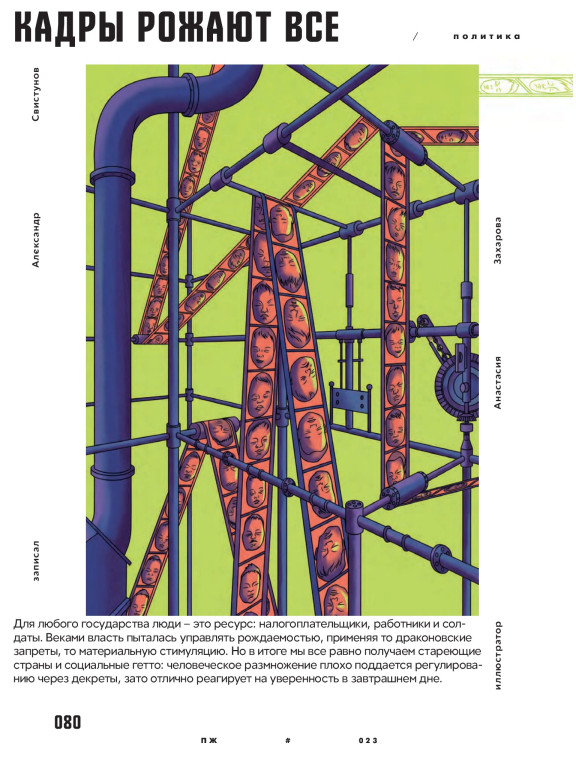 КАДРЫ РОЖАЮТ ВСЕ

/ политика

записал Александр Свистунов

иллюстратор Анастасия Захарова

Для любого государства люди – это ресурс: налогоплательщики, работники и солдаты. Веками власть пыталась управлять рождаемостью, применяя то драконовские запреты, то материальную стимуляцию. Но в итоге мы все равно получаем стареющие страны и социальные гетто: человеческое размножение плохо поддается регулированию через декреты, зато отлично реагирует на уверенность в завтрашнем дне.

080

ПЖ # 023